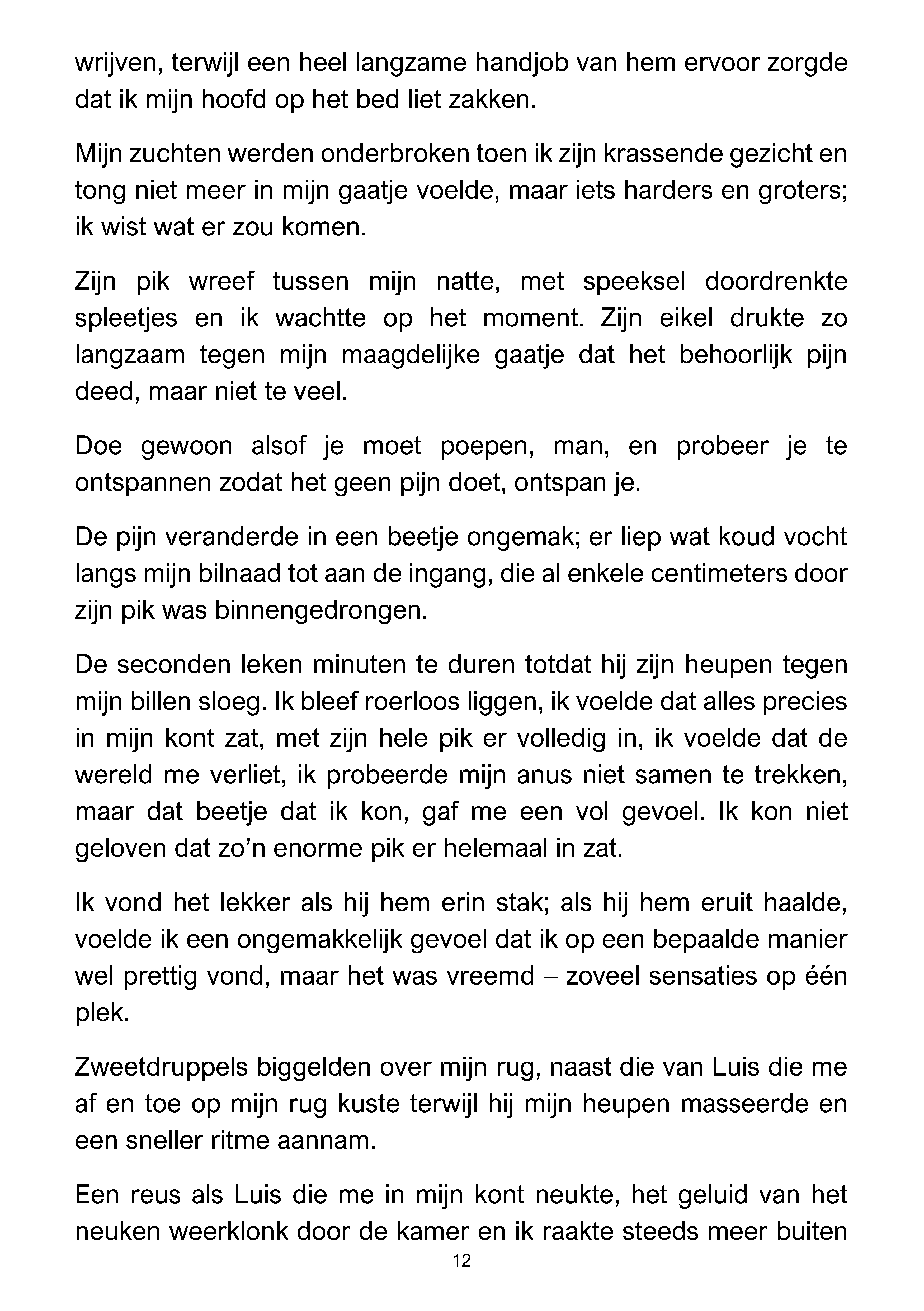 wrijven, terwijl een heel langzame handjob van hem ervoor zorgde dat ik mijn hoofd op het bed liet zakken.

Mijn zuchten werden onderbroken toen ik zijn krassende gezicht en tong niet meer in mijn gaatje voelde, maar iets harders en groters; ik wist wat er zou komen.

Zijn pik wreef tussen mijn natte, met speeksel doordrenkte spleetjes en ik wachtte op het moment. Zijn eikel drukte zo langzaam tegen mijn maagdelijke gaatje dat het behoorlijk pijn deed, maar niet te veel.

Doe gewoon alsof je moet poepen, man, en probeer je te ontspannen zodat het geen pijn doet, ontspan je.

De pijn veranderde in een beetje ongemak; er liep wat koud vocht langs mijn bilnaad tot aan de ingang, die al enkele centimeters door zijn pik was binnengedrongen.

De seconden leken minuten te duren totdat hij zijn heupen tegen mijn billen sloeg. Ik bleef roerloos liggen, ik voelde dat alles precies in mijn kont zat, met zijn hele pik er volledig in, ik voelde dat de wereld me verliet, ik probeerde mijn anus niet samen te trekken, maar dat beetje dat ik kon, gaf me een vol gevoel. Ik kon niet geloven dat zo'n enorme pik er helemaal in zat.

Ik vond het lekker als hij hem erin stak; als hij hem eruit haalde, voelde ik een ongemakkelijk gevoel dat ik op een bepaalde manier wel prettig vond, maar het was vreemd – zoveel sensaties op één plek.

Zweetdruppels biggelden over mijn rug, naast die van Luis die me af en toe op mijn rug kuste terwijl hij mijn heupen masseerde en een sneller ritme aannam.

Een reus als Luis die me in mijn kont neukte, het geluid van het neuken weerklonk door de kamer en ik raakte steeds meer buiten

12